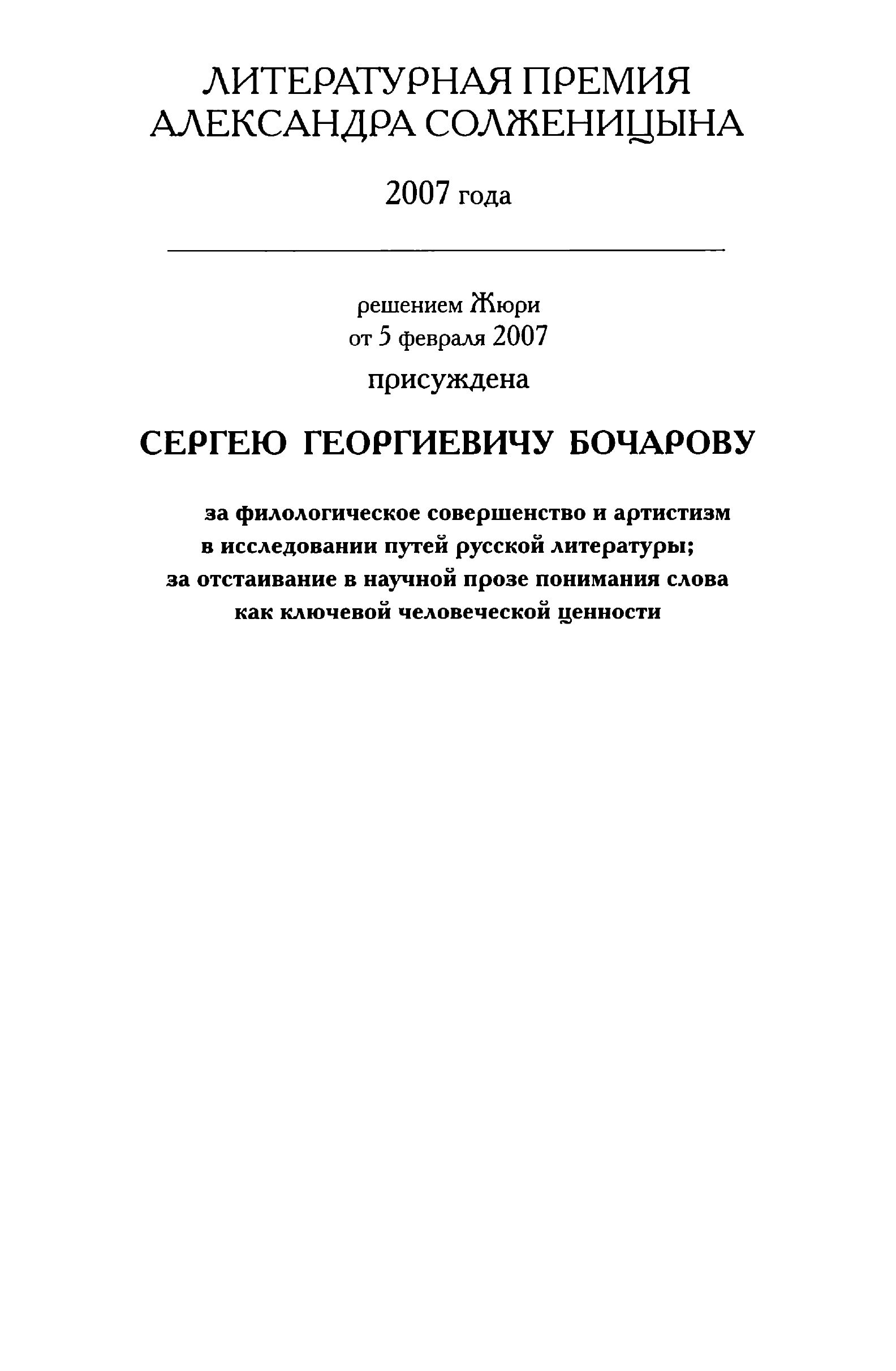 ЛИТЕРАТУРНАЯ ПРЕМИЯ
АЛЕКСАНДРА СОЛЖЕНИЦЫНА

2007 года

решением Жюри
от 5 февраля 2007
присуждена

СЕРГЕЮ ГЕОРГИЕВИЧУ БОЧАРОВУ

за филологическое совершенство и артистизм
в исследовании путей русской литературы;
за отстаивание в научной прозе понимания слова
как ключевой человеческой ценности